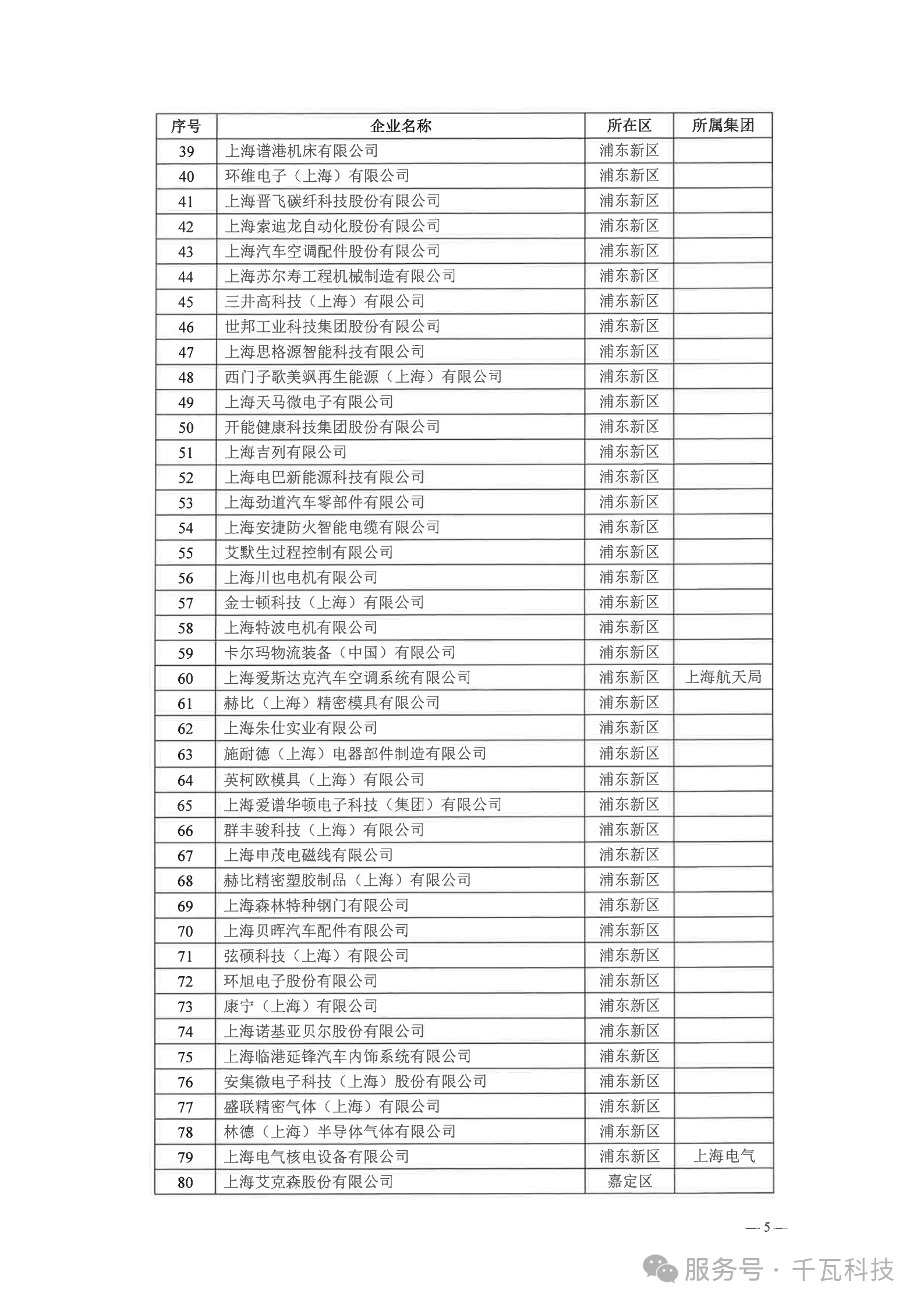 | 序号 | 企业名称 | 所在区 | 所属集团 |
|---|---|---|---|
| 39 | 上海谱港机床有限公司 | 浦东新区 | |
| 40 | 环维电子（上海）有限公司 | 浦东新区 | |
| 41 | 上海晋飞碳纤科技股份有限公司 | 浦东新区 | |
| 42 | 上海索迪龙自动化股份有限公司 | 浦东新区 | |
| 43 | 上海汽车空调配件股份有限公司 | 浦东新区 | |
| 44 | 上海苏尔寿工程机械制造有限公司 | 浦东新区 | |
| 45 | 三井高科技（上海）有限公司 | 浦东新区 | |
| 46 | 世邦工业科技集团股份有限公司 | 浦东新区 | |
| 47 | 上海思格源智能科技有限公司 | 浦东新区 | |
| 48 | 西门子歌美飒再生能源（上海）有限公司 | 浦东新区 | |
| 49 | 上海天马微电子有限公司 | 浦东新区 | |
| 50 | 开能健康科技集团股份有限公司 | 浦东新区 | |
| 51 | 上海吉列有限公司 | 浦东新区 | |
| 52 | 上海电巴新能源科技有限公司 | 浦东新区 | |
| 53 | 上海劲道汽车零部件有限公司 | 浦东新区 | |
| 54 | 上海安捷防火智能电缆有限公司 | 浦东新区 | |
| 55 | 艾默生过程控制有限公司 | 浦东新区 | |
| 56 | 上海川也电机有限公司 | 浦东新区 | |
| 57 | 金士顿科技（上海）有限公司 | 浦东新区 | |
| 58 | 上海特波电机有限公司 | 浦东新区 | |
| 59 | 卡尔玛物流装备（中国）有限公司 | 浦东新区 | |
| 60 | 上海爱斯达克汽车空调系统有限公司 | 浦东新区 | 上海航天局 |
| 61 | 赫比（上海）精密模具有限公司 | 浦东新区 | |
| 62 | 上海朱仕实业有限公司 | 浦东新区 | |
| 63 | 施耐德（上海）电器部件制造有限公司 | 浦东新区 | |
| 64 | 英柯欧模具（上海）有限公司 | 浦东新区 | |
| 65 | 上海爱谱华顿电子科技（集团）有限公司 | 浦东新区 | |
| 66 | 群丰骏科技（上海）有限公司 | 浦东新区 | |
| 67 | 上海申茂电磁线有限公司 | 浦东新区 | |
| 68 | 赫比精密塑胶制品（上海）有限公司 | 浦东新区 | |
| 69 | 上海森林特种钢门有限公司 | 浦东新区 | |
| 70 | 上海贝晖汽车配件有限公司 | 浦东新区 | |
| 71 | 弦硕科技（上海）有限公司 | 浦东新区 | |
| 72 | 环旭电子股份有限公司 | 浦东新区 | |
| 73 | 康宁（上海）有限公司 | 浦东新区 | |
| 74 | 上海诺基亚贝尔股份有限公司 | 浦东新区 | |
| 75 | 上海临港延锋汽车内饰系统有限公司 | 浦东新区 | |
| 76 | 安集微电子科技（上海）股份有限公司 | 浦东新区 | |
| 77 | 盛联精密气体（上海）有限公司 | 浦东新区 | |
| 78 | 林德（上海）半导体气体有限公司 | 浦东新区 | |
| 79 | 上海电气核电设备有限公司 | 浦东新区 | 上海电气 |
| 80 | 上海艾克森股份有限公司 | 嘉定区 | |

— 5 —

服务号 · 千瓦科技